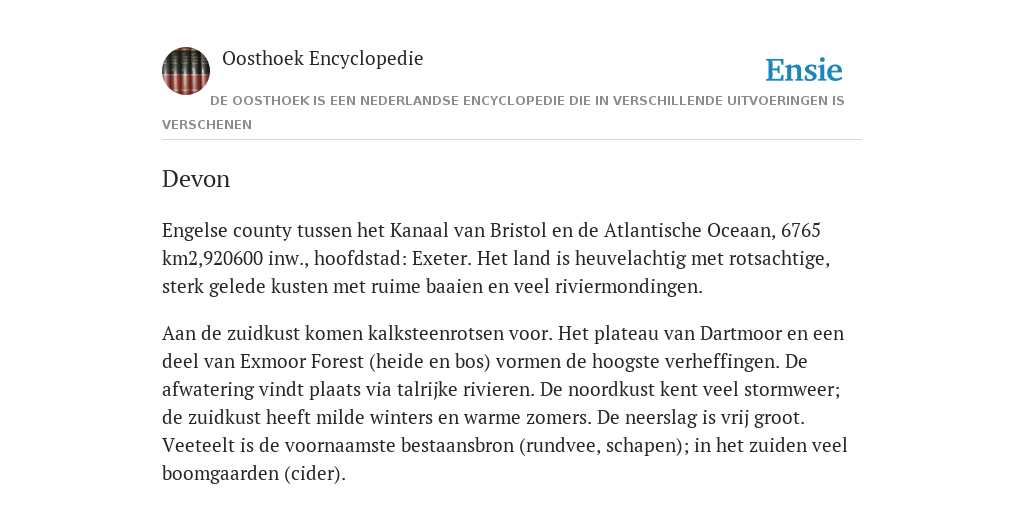 Oosthoek Encyclopedie

Ensie

DE OOSTHOEK IS EEN NEDERLANDSE ENCYCLOPEDIE DIE IN VERSCHILLENDE UITVOERINGEN IS VERSCHENEN

Devon

Engelse county tussen het Kanaal van Bristol en de Atlantische Oceaan, 6765 km2,920600 inw., hoofdstad: Exeter. Het land is heuvelachtig met rotsachtige, sterk gelede kusten met ruime baaien en veel riviermondingen.

Aan de zuidkust komen kalksteenrotsen voor. Het plateau van Dartmoor en een deel van Exmoor Forest (heide en bos) vormen de hoogste verheffingen. De afwatering vindt plaats via talrijke rivieren. De noordkust kent veel stormweer; de zuidkust heeft milde winters en warme zomers. De neerslag is vrij groot. Veeteelt is de voornaamste bestaansbron (rundvee, schapen); in het zuiden veel boomgaarden (cider).